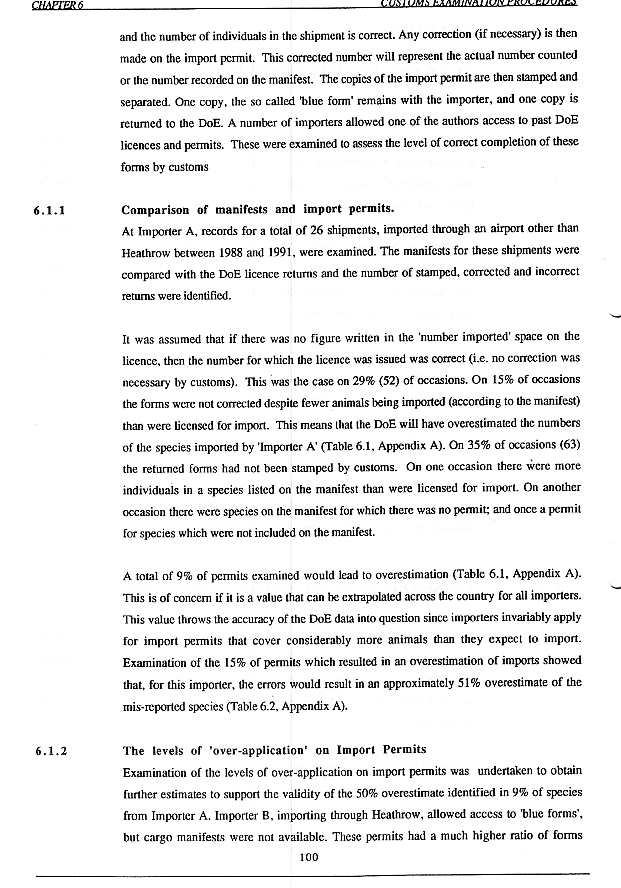 CHAPTER 6 CUSTOMS EXAMINATION PROCEDURES

and the number of individuals in the shipment is correct. Any correction (if necessary) is then made on the import permit. This corrected number will represent the actual number counted or the number recorded on the manifest. The copies of the import permit are then stamped and separated. One copy, the so called 'blue form' remains with the importer, and one copy is returned to the DoE. A number of importers allowed one of the authors access to past DoE licences and permits. These were examined to assess the level of correct completion of these forms by customs

6.1.1 Comparison of manifests and import permits.

At Importer A, records for a total of 26 shipments, imported through an airport other than Heathrow between 1988 and 1991, were examined. The manifests for these shipments were compared with the DoE licence returns and the number of stamped, corrected and incorrect returns were identified.

It was assumed that if there was no figure written in the 'number imported' space on the licence, then the number for which the licence was issued was correct (i.e. no correction was necessary by customs). This was the case on 29% (52) of occasions. On 15% of occasions the forms were not corrected despite fewer animals being imported (according to the manifest) than were licensed for import. This means that the DoE will have overestimated the numbers of the species imported by 'Importer A' (Table 6.1, Appendix A). On 35% of occasions (63) the returned forms had not been stamped by customs. On one occasion there were more individuals in a species listed on the manifest than were licensed for import. On another occasion there were species on the manifest for which there was no permit; and once a permit for species which were not included on the manifest.

A total of 9% of permits examined would lead to overestimation (Table 6.1, Appendix A). This is of concern if it is a value that can be extrapolated across the country for all importers. This value throws the accuracy of the DoE data into question since importers invariably apply for import permits that cover considerably more animals than they expect to import. Examination of the 15% of permits which resulted in an overestimation of imports showed that, for this importer, the errors would result in an approximately 51% overestimate of the mis-reported species (Table 6.2, Appendix A).

6.1.2 The levels of 'over-application' on Import Permits

Examination of the levels of over-application on import permits was undertaken to obtain further estimates to support the validity of the 50% overestimate identified in 9% of species from Importer A. Importer B, importing through Heathrow, allowed access to 'blue forms', but cargo manifests were not available. These permits had a much higher ratio of forms

100